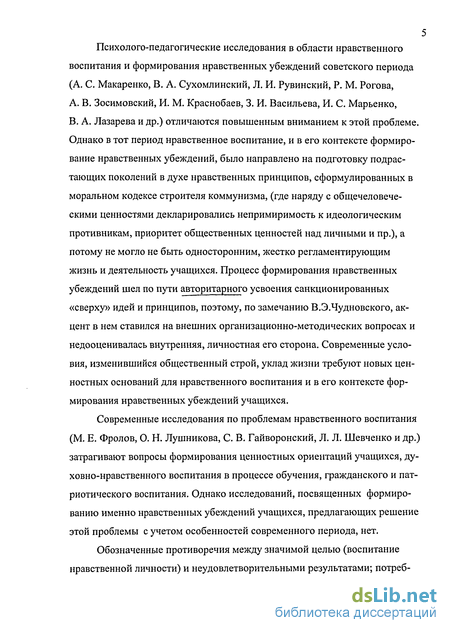 5

Психолого-педагогические исследования в области нравственного воспитания и формирования нравственных убеждений советского периода (А. С. Макаренко, В. А. Сухомлинский, Л. И. Рувинский, Р. М. Рогова, А. В. Зосимовский, И. М. Краснобаев, З. И. Васильева, И. С. Марьенко, В. А. Лазарева и др.) отличаются повышенным вниманием к этой проблеме. Однако в тот период нравственное воспитание, и в его контексте формирование нравственных убеждений, было направлено на подготовку подрастающих поколений в духе нравственных принципов, сформулированных в моральном кодексе строителя коммунизма, (где наряду с общечеловеческими ценностями декларировались непримиримость к идеологическим противникам, приоритет общественных ценностей над личными и пр.), а потому не могло не быть односторонним, жестко регламентирующим жизнь и деятельность учащихся. Процесс формирования нравственных убеждений шел по пути авторитарного усвоения санкционированных «сверху» идей и принципов, поэтому, по замечанию В.Э.Чудновского, акцент в нем ставился на внешних организационно-методических вопросах и недооценивалась внутренняя, личностная его сторона. Современные условия, изменившийся общественный строй, уклад жизни требуют новых ценностных оснований для нравственного воспитания и в его контексте формирования нравственных убеждений учащихся.

Современные исследования по проблемам нравственного воспитания (М. Е. Фролов, О. Н. Лушникова, С. В. Гайворонский, Л. Л. Шевченко и др.) затрагивают вопросы формирования ценностных ориентаций учащихся, духовно-нравственного воспитания в процессе обучения, гражданского и патриотического воспитания. Однако исследований, посвященных формированию именно нравственных убеждений учащихся, предлагающих решение этой проблемы с учетом особенностей современного периода, нет.

Обозначенные противоречия между значимой целью (воспитание нравственной личности) и неудовлетворительными результатами; потреб-

dsLib.net
библиотека диссертаций